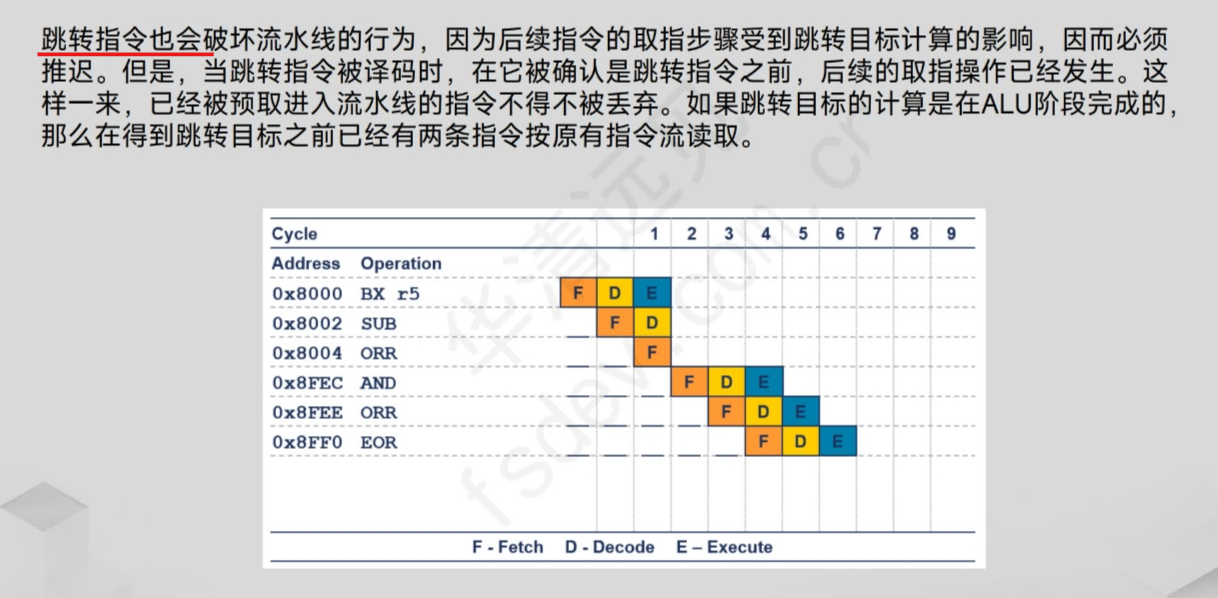 跳转指令也会破坏流水线的行为，因为后续指令的取指步骤受到跳转目标计算的影响，因而必须推迟。但是，当跳转指令被译码时，在它被确认是跳转指令之前，后续的取指操作已经发生。这样一来，已经被预取进入流水线的指令不得不被丢弃。如果跳转目标的计算是在ALU阶段完成的，那么在得到跳转目标之前已经有两条指令按原有指令流读取。

| Cycle | | | | 1 | 2 | 3 | 4 | 5 | 6 | 7 | 8 | 9 |
|---|---|---|---|---|---|---|---|---|---|---|---|---|
| Address | Operation | | | | | | | | | | | |
| 0x8000 | BX r5 | F | D | E | | | | | | | | |
| 0x8002 | SUB | | F | D | | | | | | | | |
| 0x8004 | ORR | | | F | | | | | | | | |
| 0x8FEC | AND | | | | F | D | E | | | | | |
| 0x8FEE | ORR | | | | | F | D | E | | | | |
| 0x8FF0 | EOR | | | | | | F | D | E | | | |

F - Fetch D - Decode E – Execute

华清远见 fsdev.com.cn